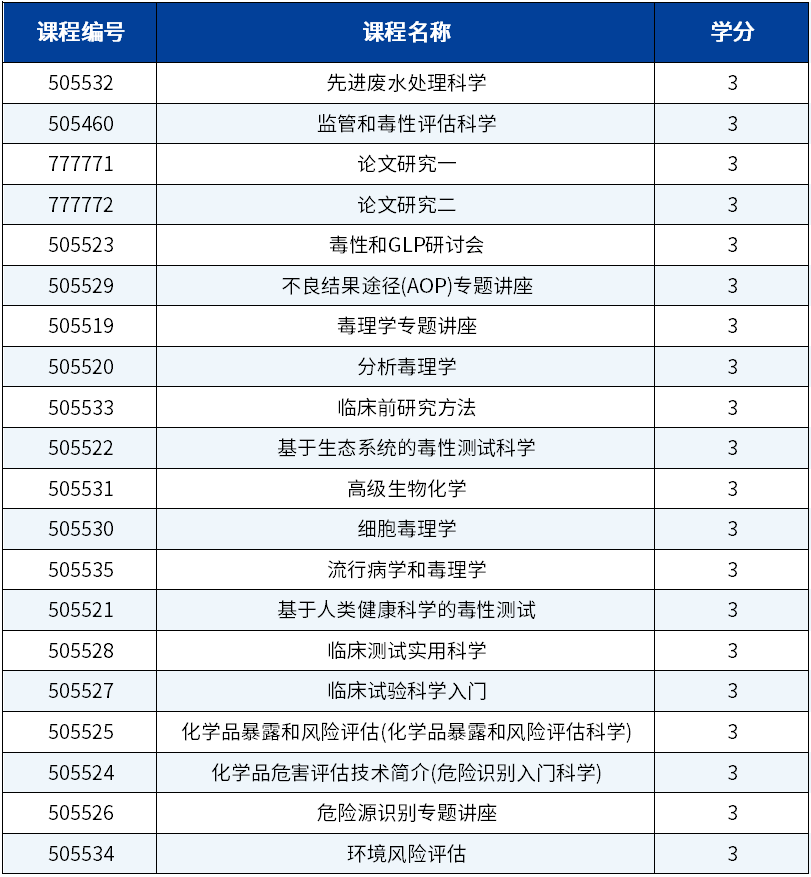 | 课程编号 | 课程名称 | 学分 |
|---|---|---|
| 505532 | 先进废水处理科学 | 3 |
| 505460 | 监管和毒性评估科学 | 3 |
| 777771 | 论文研究一 | 3 |
| 777772 | 论文研究二 | 3 |
| 505523 | 毒性和GLP研讨会 | 3 |
| 505529 | 不良结果途径(AOP)专题讲座 | 3 |
| 505519 | 毒理学专题讲座 | 3 |
| 505520 | 分析毒理学 | 3 |
| 505533 | 临床前研究方法 | 3 |
| 505522 | 基于生态系统的毒性测试科学 | 3 |
| 505531 | 高级生物化学 | 3 |
| 505530 | 细胞毒理学 | 3 |
| 505535 | 流行病学和毒理学 | 3 |
| 505521 | 基于人类健康科学的毒性测试 | 3 |
| 505528 | 临床测试实用科学 | 3 |
| 505527 | 临床试验科学入门 | 3 |
| 505525 | 化学品暴露和风险评估(化学品暴露和风险评估科学) | 3 |
| 505524 | 化学品危害评估技术简介(危险识别入门科学) | 3 |
| 505526 | 危险源识别专题讲座 | 3 |
| 505534 | 环境风险评估 | 3 |